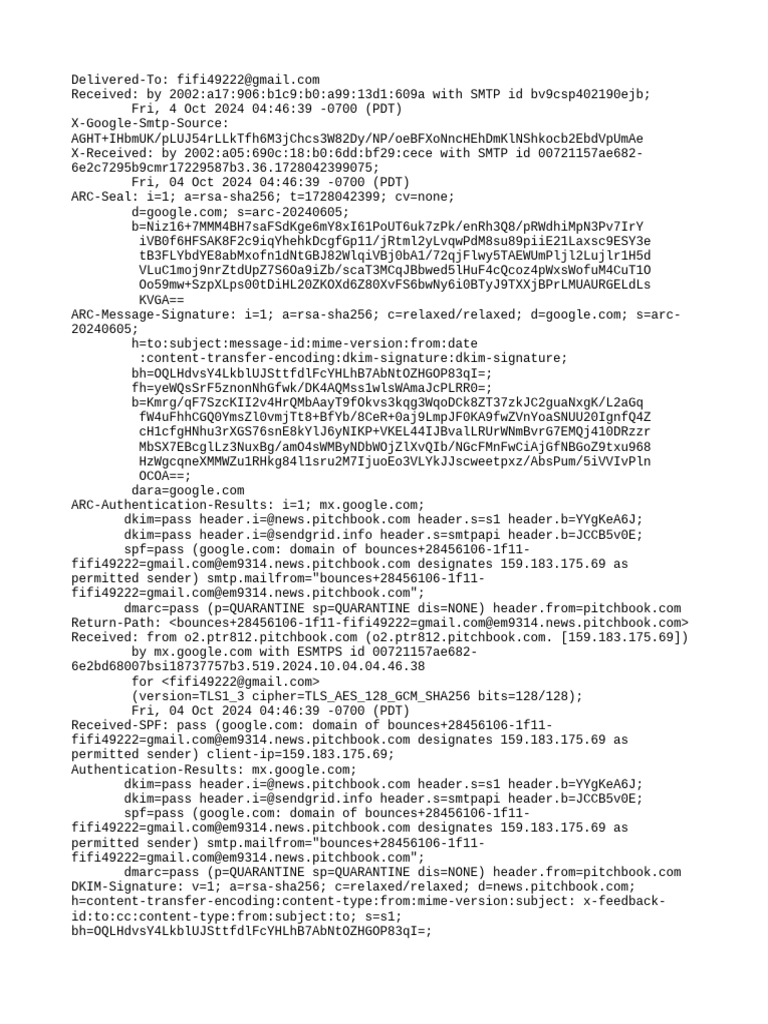 Delivered-To: fifi49222@gmail.com
Received: by 2002:a17:906:b1c9:b0:a99:13d1:609a with SMTP id bv9csp402190ejb;
        Fri, 4 Oct 2024 04:46:39 -0700 (PDT)
X-Google-Smtp-Source:
AGHT+IHbmUK/pLUJ54rLLkTfh6M3jChcs3W82Dy/NP/oeBFXoNncHEhDmKlNShkocb2EbdVpUmAe
X-Received: by 2002:a05:690c:18:b0:6dd:bf29:cece with SMTP id 00721157ae682-6e2c7295b9cmr17229587b3.36.1728042399075;
        Fri, 04 Oct 2024 04:46:39 -0700 (PDT)
ARC-Seal: i=1; a=rsa-sha256; t=1728042399; cv=none;
        d=google.com; s=arc-20240605;
        b=Niz16+7MMM4BH7saFSdKge6mY8xI61PoUT6uk7zPk/enRh3Q8/pRWdhiMpN3Pv7IrY
         iVB0f6HFSAK8F2c9iqYhehkDcgfGp11/jRtml2yLvqwPdM8su89piiE21Laxsc9ESY3e
         tB3FLYbdYE8abMxofn1dNtGBJ82WlqiVBj0bA1/72qjFlwy5TAEWUmPljl2Lujlr1H5d
         VLuC1moj9nrZtdUpZ7S6Oa9iZb/scaT3MCqJBbwed5lHuF4cQcoz4pWxsWofuM4CuT1O
         Oo59mw+SzpXLps00tDiHL20ZKOXd6Z80XvFS6bwNy6i0BTyJ9TXXjBPrLMUAURGELdLs
         KVGA==
ARC-Message-Signature: i=1; a=rsa-sha256; c=relaxed/relaxed; d=google.com; s=arc-20240605;
        h=to:subject:message-id:mime-version:from:date
         :content-transfer-encoding:dkim-signature:dkim-signature;
        bh=OQLHdvsY4LkblUJSttfdlFcYHLhB7AbNtOZHGOP83qI=;
        fh=yeWQsSrF5znonNhGfwk/DK4AQMss1wlsWAmaJcPLRR0=;
        b=Kmrg/qF7SzcKII2v4HrQMbAayT9fOkvs3kqg3WqoDCk8ZT37zkJC2guaNxgK/L2aGq
         fW4uFhhCGQ0YmsZl0vmjTt8+BfYb/8CeR+0aj9LmpJF0KA9fwZVnYoaSNUU20IgnfQ4Z
         cH1cfgHNhu3rXGS76snE8kYlJ6yNIKP+VKEL44IJBvalLRUrWNmBvrG7EMQj410DRzzr
         MbSX7EBcglLz3NuxBg/amO4sWMByNDbWOjZlXvQIb/NGcFMnFwCiAjGfNBGoZ9txu968
         HzWgcqneXMMWZu1RHkg84l1sru2M7IjuoEo3VLYkJJscweetpxz/AbsPum/5iVVIvPln
         OCOA==;
        dara=google.com
ARC-Authentication-Results: i=1; mx.google.com;
       dkim=pass header.i=@news.pitchbook.com header.s=s1 header.b=YYgKeA6J;
       dkim=pass header.i=@sendgrid.info header.s=smtpapi header.b=JCCB5v0E;
       spf=pass (google.com: domain of bounces+28456106-1f11-fifi49222=gmail.com@em9314.news.pitchbook.com designates 159.183.175.69 as permitted sender) smtp.mailfrom="bounces+28456106-1f11-fifi49222=gmail.com@em9314.news.pitchbook.com";
       dmarc=pass (p=QUARANTINE sp=QUARANTINE dis=NONE) header.from=pitchbook.com
Return-Path: <bounces+28456106-1f11-fifi49222=gmail.com@em9314.news.pitchbook.com>
Received: from o2.ptr812.pitchbook.com (o2.ptr812.pitchbook.com. [159.183.175.69])
        by mx.google.com with ESMTPS id 00721157ae682-6e2bd68007bsi18737757b3.519.2024.10.04.04.46.38
        for <fifi49222@gmail.com>
        (version=TLS1_3 cipher=TLS_AES_128_GCM_SHA256 bits=128/128);
        Fri, 04 Oct 2024 04:46:39 -0700 (PDT)
Received-SPF: pass (google.com: domain of bounces+28456106-1f11-fifi49222=gmail.com@em9314.news.pitchbook.com designates 159.183.175.69 as permitted sender) client-ip=159.183.175.69;
Authentication-Results: mx.google.com;
       dkim=pass header.i=@news.pitchbook.com header.s=s1 header.b=YYgKeA6J;
       dkim=pass header.i=@sendgrid.info header.s=smtpapi header.b=JCCB5v0E;
       spf=pass (google.com: domain of bounces+28456106-1f11-fifi49222=gmail.com@em9314.news.pitchbook.com designates 159.183.175.69 as permitted sender) smtp.mailfrom="bounces+28456106-1f11-fifi49222=gmail.com@em9314.news.pitchbook.com";
       dmarc=pass (p=QUARANTINE sp=QUARANTINE dis=NONE) header.from=pitchbook.com
DKIM-Signature: v=1; a=rsa-sha256; c=relaxed/relaxed; d=news.pitchbook.com;
h=content-transfer-encoding:content-type:from:mime-version:subject: x-feedback-id:to:cc:content-type:from:subject:to; s=s1;
bh=OQLHdvsY4LkblUJSttfdlFcYHLhB7AbNtOZHGOP83qI=;